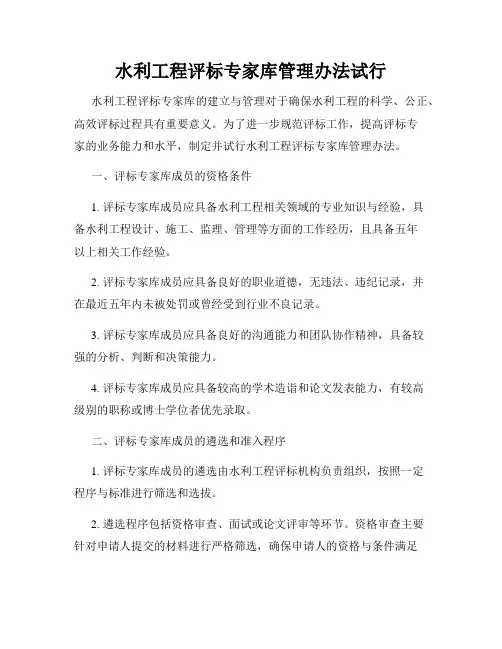 水利工程评标专家库管理办法试行

水利工程评标专家库的建立与管理对于确保水利工程的科学、公正、高效评标过程具有重要意义。为了进一步规范评标工作，提高评标专家的业务能力和水平，制定并试行水利工程评标专家库管理办法。

一、评标专家库成员的资格条件

1. 评标专家库成员应具备水利工程相关领域的专业知识与经验，具备水利工程设计、施工、监理、管理等方面的工作经历，且具备五年以上相关工作经验。

2. 评标专家库成员应具备良好的职业道德，无违法、违纪记录，并在最近五年内未被处罚或曾经受到行业不良记录。

3. 评标专家库成员应具备良好的沟通能力和团队协作精神，具备较强的分析、判断和决策能力。

4. 评标专家库成员应具备较高的学术造诣和论文发表能力，有较高级别的职称或博士学位者优先录取。

二、评标专家库成员的遴选和准入程序

1. 评标专家库成员的遴选由水利工程评标机构负责组织，按照一定程序与标准进行筛选和选拔。

2. 遴选程序包括资格审查、面试或论文评审等环节。资格审查主要针对申请人提交的材料进行严格筛选，确保申请人的资格与条件满足